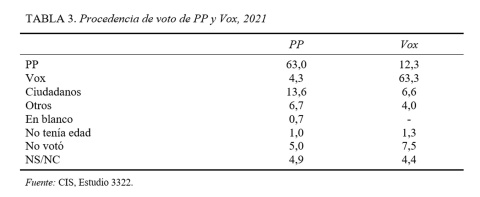 TABLA 3. Procedencia de voto de PP y Vox, 2021

| | PP | Vox |
|---|---|---|
| PP | 63,0 | 12,3 |
| Vox | 4,3 | 63,3 |
| Ciudadanos | 13,6 | 6,6 |
| Otros | 6,7 | 4,0 |
| En blanco | 0,7 | - |
| No tenía edad | 1,0 | 1,3 |
| No votó | 5,0 | 7,5 |
| NS/NC | 4,9 | 4,4 |

Fuente: CIS, Estudio 3322.